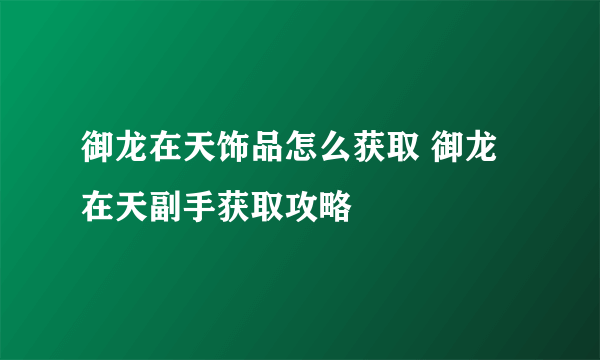 御龙在天饰品怎么获取 御龙在天副手获取攻略